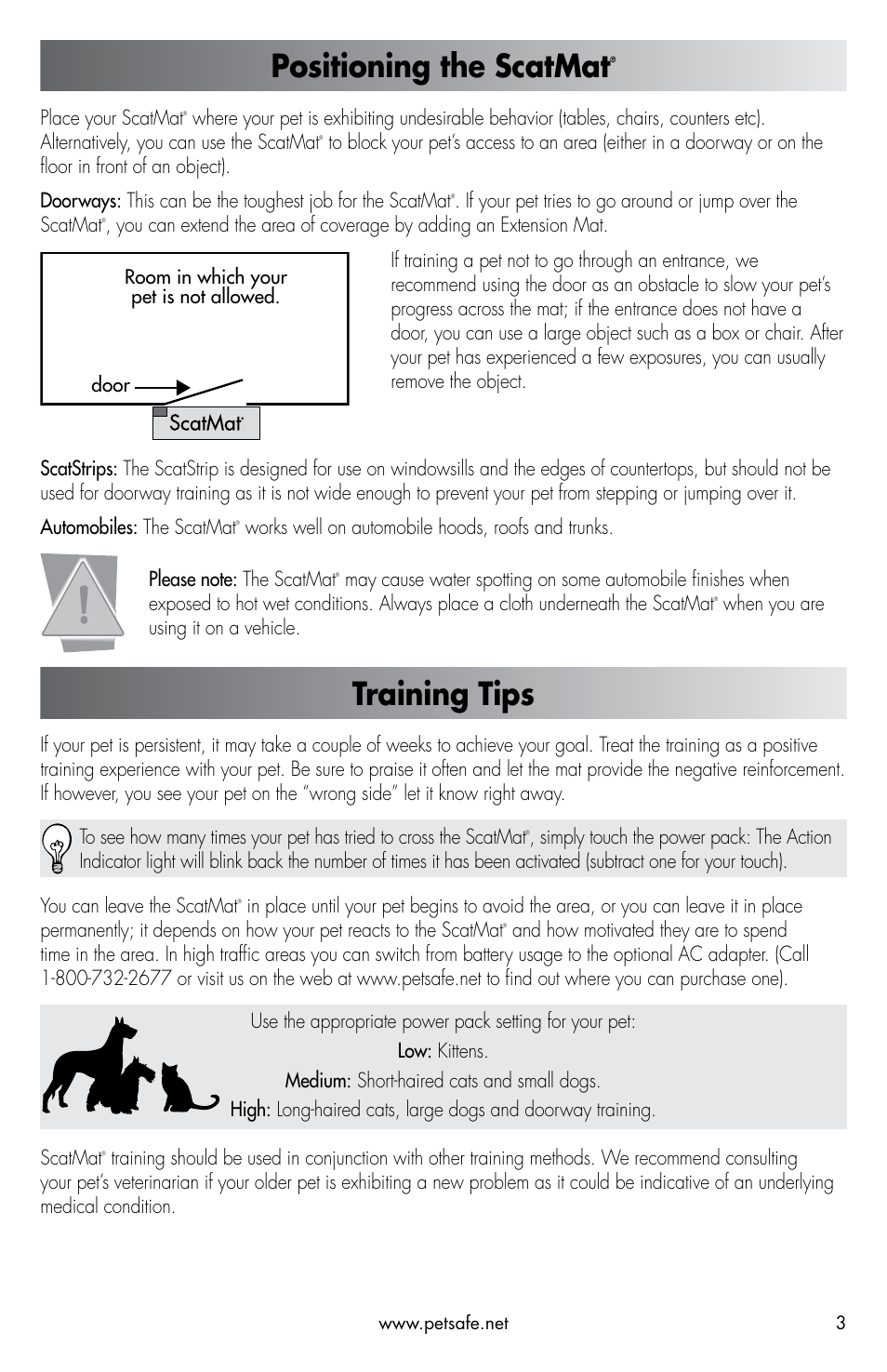 Positioning the ScatMat®

Place your ScatMat® where your pet is exhibiting undesirable behavior (tables, chairs, counters etc). Alternatively, you can use the ScatMat® to block your pet's access to an area (either in a doorway or on the floor in front of an object).

Doorways: This can be the toughest job for the ScatMat®. If your pet tries to go around or jump over the ScatMat®, you can extend the area of coverage by adding an Extension Mat.

Room in which your pet is not allowed.

door

ScatMat®

If training a pet not to go through an entrance, we recommend using the door as an obstacle to slow your pet's progress across the mat; if the entrance does not have a door, you can use a large object such as a box or chair. After your pet has experienced a few exposures, you can usually remove the object.

ScatStrips: The ScatStrip is designed for use on windowsills and the edges of countertops, but should not be used for doorway training as it is not wide enough to prevent your pet from stepping or jumping over it.

Automobiles: The ScatMat® works well on automobile hoods, roofs and trunks.

Please note: The ScatMat® may cause water spotting on some automobile finishes when exposed to hot wet conditions. Always place a cloth underneath the ScatMat® when you are using it on a vehicle.

Training Tips

If your pet is persistent, it may take a couple of weeks to achieve your goal. Treat the training as a positive training experience with your pet. Be sure to praise it often and let the mat provide the negative reinforcement. If however, you see your pet on the "wrong side" let it know right away.

To see how many times your pet has tried to cross the ScatMat®, simply touch the power pack: The Action Indicator light will blink back the number of times it has been activated (subtract one for your touch).

You can leave the ScatMat® in place until your pet begins to avoid the area, or you can leave it in place permanently; it depends on how your pet reacts to the ScatMat® and how motivated they are to spend time in the area. In high traffic areas you can switch from battery usage to the optional AC adapter. (Call 1-800-732-2677 or visit us on the web at www.petsafe.net to find out where you can purchase one).

Use the appropriate power pack setting for your pet:
Low: Kittens.
Medium: Short-haired cats and small dogs.
High: Long-haired cats, large dogs and doorway training.

ScatMat® training should be used in conjunction with other training methods. We recommend consulting your pet's veterinarian if your older pet is exhibiting a new problem as it could be indicative of an underlying medical condition.

www.petsafe.net 3